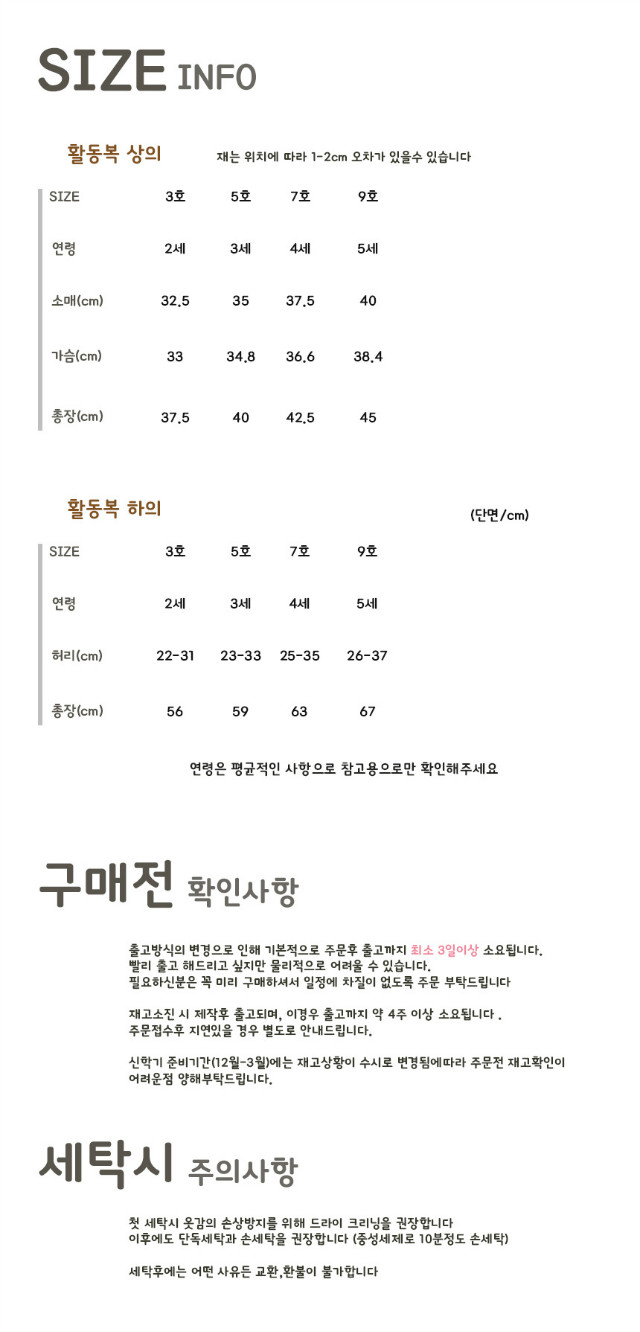 SIZE INFO

활동복 상의

재는 위치에 따라 1-2cm 오차가 있을수 있습니다

| SIZE | 3호 | 5호 | 7호 | 9호 |
|---|---|---|---|---|
| 연령 | 2세 | 3세 | 4세 | 5세 |
| 소매(cm) | 32.5 | 35 | 37.5 | 40 |
| 가슴(cm) | 33 | 34.8 | 36.6 | 38.4 |
| 총장(cm) | 37.5 | 40 | 42.5 | 45 |

활동복 하의

(단면/cm)

| SIZE | 3호 | 5호 | 7호 | 9호 |
|---|---|---|---|---|
| 연령 | 2세 | 3세 | 4세 | 5세 |
| 허리(cm) | 22-31 | 23-33 | 25-35 | 26-37 |
| 총장(cm) | 56 | 59 | 63 | 67 |

연령은 평균적인 사항으로 참고용으로만 확인해주세요

구매전 확인사항

출고방식의 변경으로 인해 기본적으로 주문후 출고까지 최소 3일이상 소요됩니다.
빨리 출고 해드리고 싶지만 물리적으로 어려울 수 있습니다.
필요하신분은 꼭 미리 구매하셔서 일정에 차질이 없도록 주문 부탁드립니다

재고소진 시 제작후 출고되며, 이경우 출고까지 약 4주 이상 소요됩니다 .
주문접수후 지연있을 경우 별도로 안내드립니다.

신학기 준비기간(12월-3월)에는 재고상황이 수시로 변경됨에따라 주문전 재고확인이 어려운점 양해부탁드립니다.

세탁시 주의사항

첫 세탁시 옷감의 손상방지를 위해 드라이 크리닝을 권장합니다
이후에도 단독세탁과 손세탁을 권장합니다 (중성세제로 10분정도 손세탁)

세탁후에는 어떤 사유든 교환,환불이 불가합니다